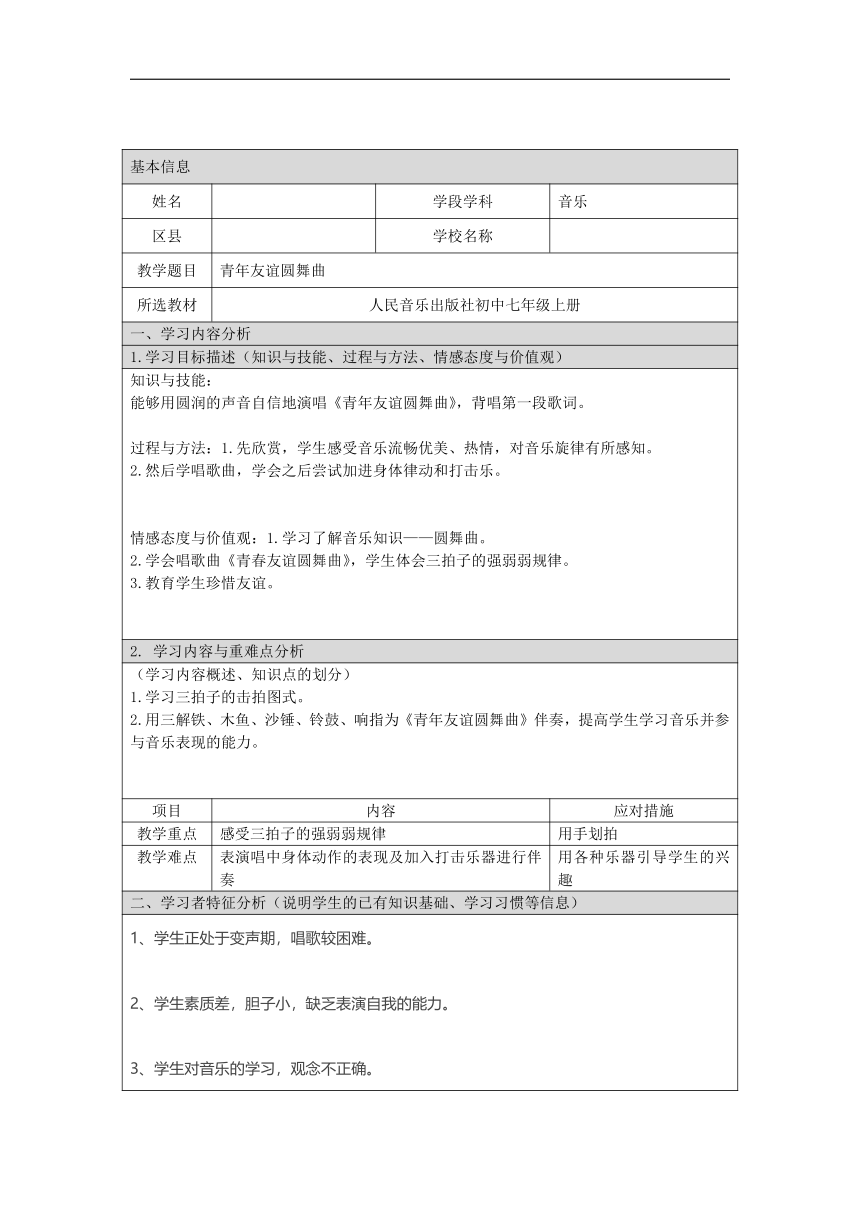 基本信息

| 姓名 | | 学段学科 | 音乐 |
|---|---|---|---|
| 区县 | | 学校名称 | |
| 教学题目 | 青年友谊圆舞曲 | | |
| 所选教材 | 人民音乐出版社初中七年级上册 | | |

一、学习内容分析

1.学习目标描述（知识与技能、过程与方法、情感态度与价值观）

知识与技能：
能够用圆润的声音自信地演唱《青年友谊圆舞曲》，背唱第一段歌词。

过程与方法：1.先欣赏，学生感受音乐流畅优美、热情，对音乐旋律有所感知。
2.然后学唱歌曲，学会之后尝试加进身体律动和打击乐。

情感态度与价值观：1.学习了解音乐知识——圆舞曲。
2.学会唱歌曲《青春友谊圆舞曲》，学生体会三拍子的强弱弱规律。
3.教育学生珍惜友谊。

2. 学习内容与重难点分析

（学习内容概述、知识点的划分）
1.学习三拍子的击拍图式。
2.用三解铁、木鱼、沙锤、铃鼓、响指为《青年友谊圆舞曲》伴奏，提高学生学习音乐并参与音乐表现的能力。

| 项目 | 内容 | 应对措施 |
|---|---|---|
| 教学重点 | 感受三拍子的强弱弱规律 | 用手划拍 |
| 教学难点 | 表演唱中身体动作的表现及加入打击乐器进行伴奏 | 用各种乐器引导学生的兴趣 |

二、学习者特征分析（说明学生的已有知识基础、学习习惯等信息）

1、学生正处于变声期，唱歌较困难。

2、学生素质差，胆子小，缺乏表演自我的能力。

3、学生对音乐的学习，观念不正确。